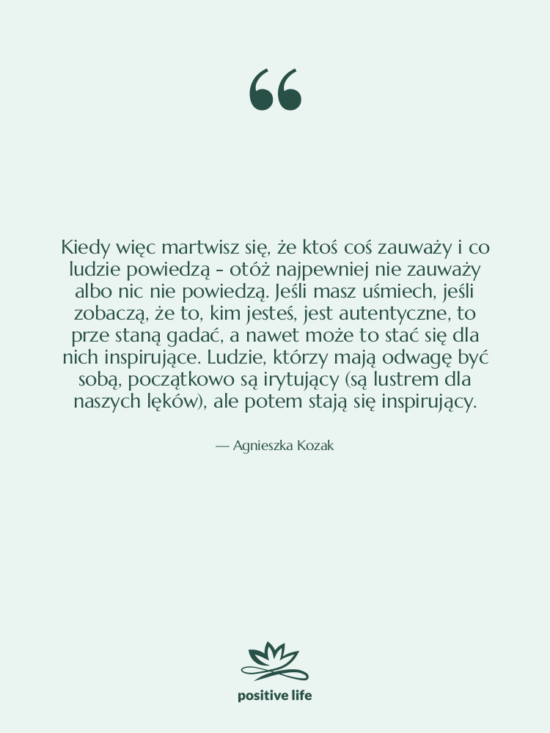 “

Kiedy więc martwisz się, że ktoś coś zauważy i co ludzie powiedzą - otóż najpewniej nie zauważy albo nic nie powiedzą. Jeśli masz uśmiech, jeśli zobaczą, że to, kim jesteś, jest autentyczne, to prze staną gadać, a nawet może to stać się dla nich inspirujące. Ludzie, którzy mają odwagę być sobą, początkowo są irytujący (są lustrem dla naszych lęków), ale potem stają się inspirujący.

— Agnieszka Kozak

positive life